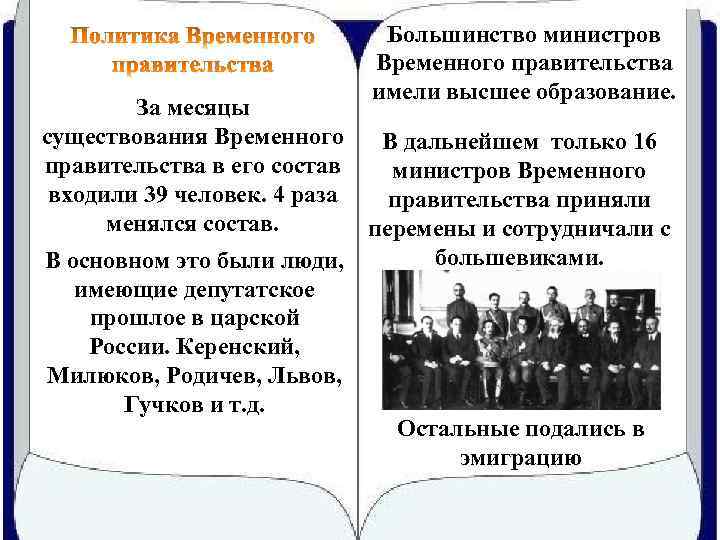 Политика Временного правительства

За месяцы существования Временного правительства в его состав входили 39 человек. 4 раза менялся состав.

В основном это были люди, имеющие депутатское прошлое в царской России. Керенский, Милюков, Родичев, Львов, Гучков и т.д.

Большинство министров Временного правительства имели высшее образование.

В дальнейшем только 16 министров Временного правительства приняли перемены и сотрудничали с большевиками.

Остальные подались в эмиграцию